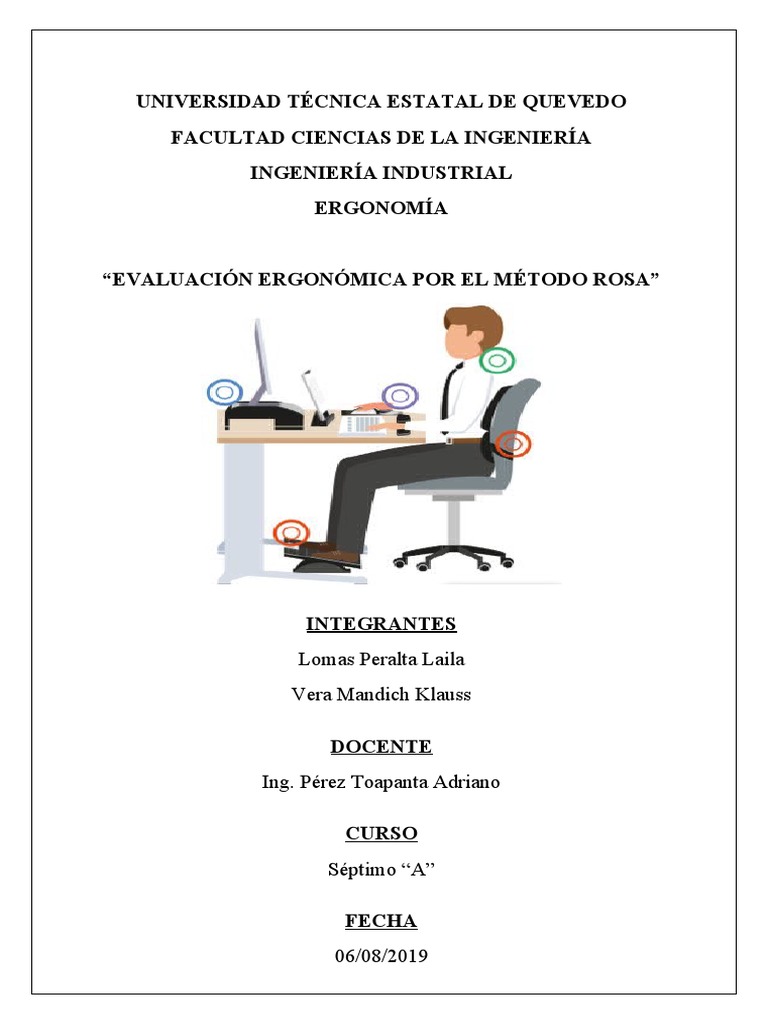 UNIVERSIDAD TÉCNICA ESTATAL DE QUEVEDO
FACULTAD CIENCIAS DE LA INGENIERÍA
INGENIERÍA INDUSTRIAL
ERGONOMÍA

“EVALUACIÓN ERGONÓMICA POR EL MÉTODO ROSA”

INTEGRANTES
Lomas Peralta Laila
Vera Mandich Klauss

DOCENTE
Ing. Pérez Toapanta Adriano

CURSO
Séptimo “A”

FECHA
06/08/2019